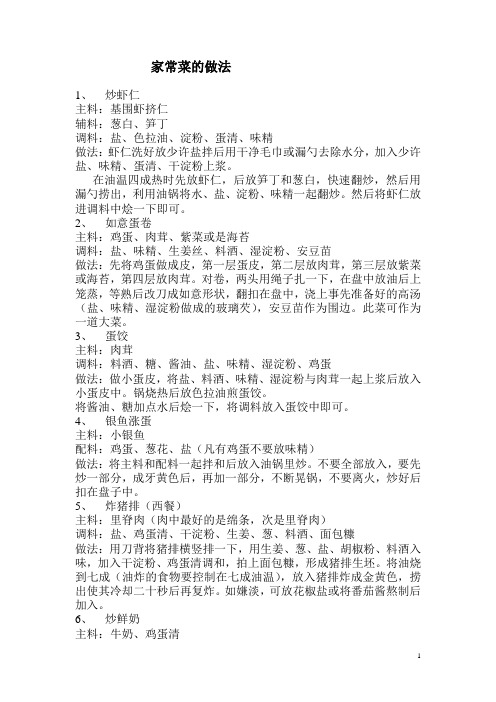 家常菜的做法

1、 炒虾仁
主料：基围虾挤仁
辅料：葱白、笋丁
调料：盐、色拉油、淀粉、蛋清、味精
做法：虾仁洗好放少许盐拌后用干净毛巾或漏勺去除水分，加入少许盐、味精、蛋清、干淀粉上浆。
在油温四成热时先放虾仁，后放笋丁和葱白，快速翻炒，然后用漏勺捞出，利用油锅将水、盐、淀粉、味精一起翻炒。然后将虾仁放进调料中烩一下即可。
2、 如意蛋卷
主料：鸡蛋、肉茸、紫菜或是海苔
调料：盐、味精、生姜丝、料酒、湿淀粉、安豆苗
做法：先将鸡蛋做成皮，第一层蛋皮，第二层放肉茸，第三层放紫菜或海苔，第四层放肉茸。对卷，两头用绳子扎一下，在盘中放油后上笼蒸，等熟后改刀成如意形状，翻扣在盘中，浇上事先准备好的高汤（盐、味精、湿淀粉做成的玻璃芡），安豆苗作为围边。此菜可作为一道大菜。
3、 蛋饺
主料：肉茸
调料：料酒、糖、酱油、盐、味精、湿淀粉、鸡蛋
做法：做小蛋皮，将盐、料酒、味精、湿淀粉与肉茸一起上浆后放入小蛋皮中。锅烧热后放色拉油煎蛋饺。
将酱油、糖加点水后烩一下，将调料放入蛋饺中即可。
4、 银鱼涨蛋
主料：小银鱼
配料：鸡蛋、葱花、盐（凡有鸡蛋不要放味精）
做法：将主料和配料一起拌和后放入油锅里炒。不要全部放入，要先炒一部分，成牙黄色后，再加一部分，不断晃锅，不要离火，炒好后扣在盘子中。
5、 炸猪排（西餐）
主料：里脊肉（肉中最好的是绵条，次是里脊肉）
调料：盐、鸡蛋清、干淀粉、生姜、葱、料酒、面包糠
做法：用刀背将猪排横竖排一下，用生姜、葱、盐、胡椒粉、料酒入味，加入干淀粉、鸡蛋清调和，拍上面包糠，形成猪排生坯。将油烧到七成（油炸的食物要控制在七成油温），放入猪排炸成金黄色，捞出使其冷却二十秒后再复炸。如嫌淡，可放花椒盐或将番茄酱熬制后加入。
6、 炒鲜奶
主料：牛奶、鸡蛋清

1